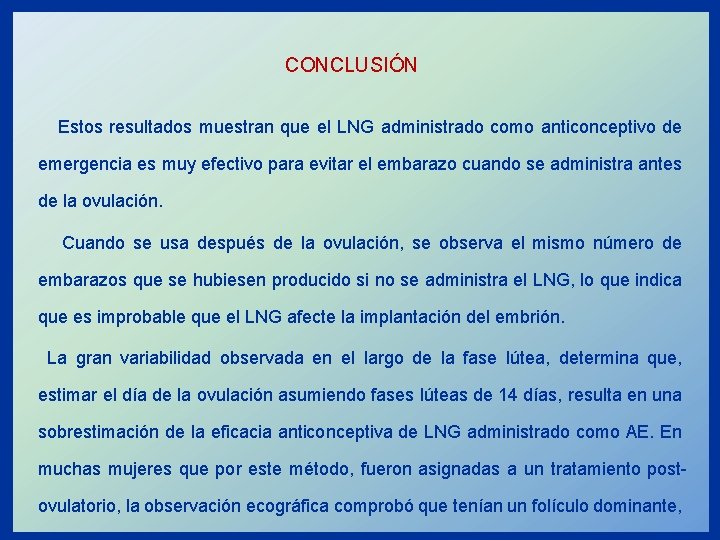 CONCLUSIÓN

Estos resultados muestran que el LNG administrado como anticonceptivo de emergencia es muy efectivo para evitar el embarazo cuando se administra antes de la ovulación.

Cuando se usa después de la ovulación, se observa el mismo número de embarazos que se hubiesen producido si no se administra el LNG, lo que indica que es improbable que el LNG afecte la implantación del embrión.

La gran variabilidad observada en el largo de la fase lútea, determina que, estimar el día de la ovulación asumiendo fases lúteas de 14 días, resulta en una sobrestimación de la eficacia anticonceptiva de LNG administrado como AE. En muchas mujeres que por este método, fueron asignadas a un tratamiento post-ovulatorio, la observación ecográfica comprobó que tenían un folículo dominante,